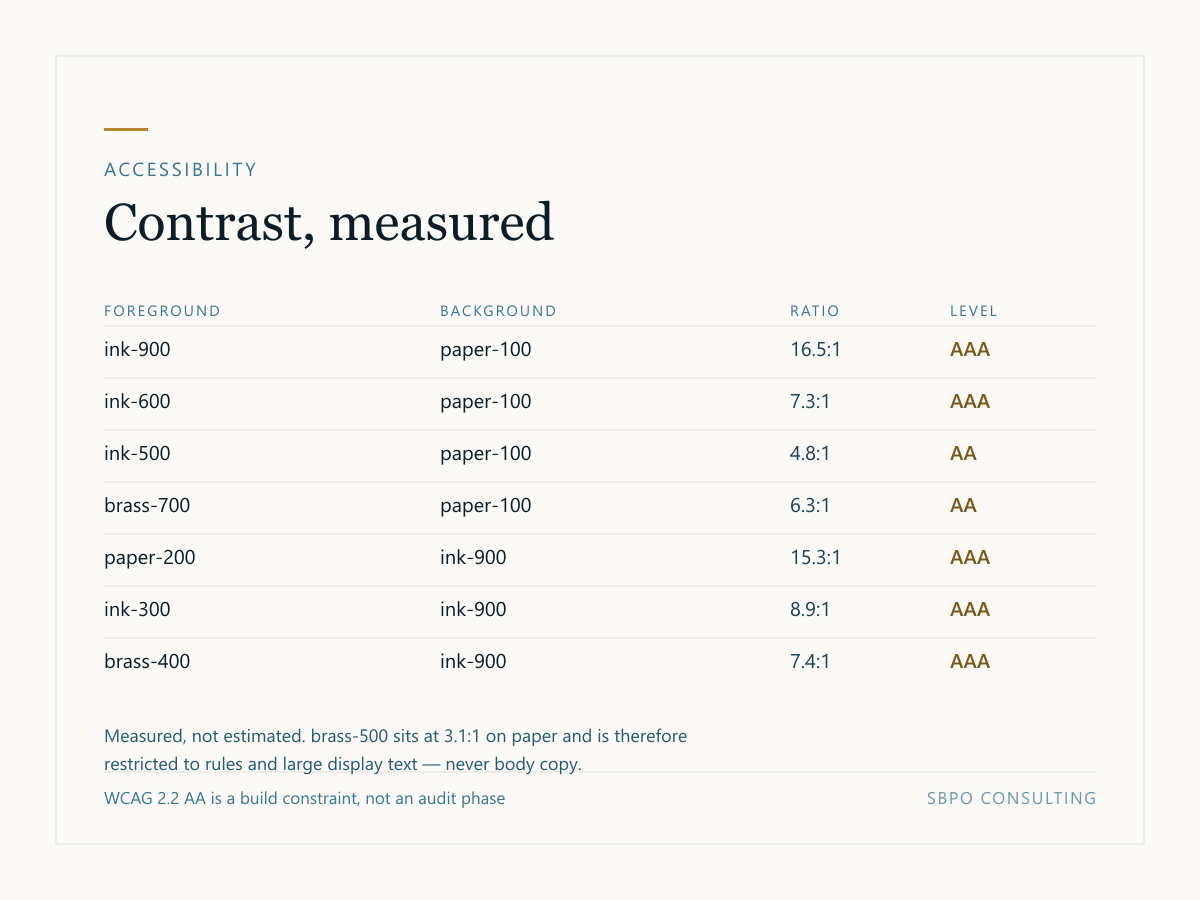 ACCESSIBILITY

Contrast, measured

| FOREGROUND | BACKGROUND | RATIO | LEVEL |
|---|---|---|---|
| ink-900 | paper-100 | 16.5:1 | AAA |
| ink-600 | paper-100 | 7.3:1 | AAA |
| ink-500 | paper-100 | 4.8:1 | AA |
| brass-700 | paper-100 | 6.3:1 | AA |
| paper-200 | ink-900 | 15.3:1 | AAA |
| ink-300 | ink-900 | 8.9:1 | AAA |
| brass-400 | ink-900 | 7.4:1 | AAA |

Measured, not estimated. brass-500 sits at 3.1:1 on paper and is therefore restricted to rules and large display text — never body copy.

WCAG 2.2 AA is a build constraint, not an audit phase

SBPO CONSULTING